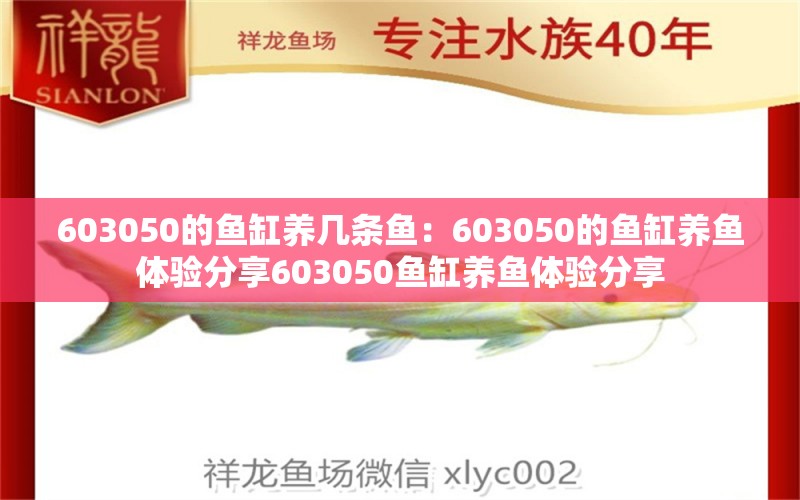 祥龍
SIANLON

祥龙鱼场 专注水族40年

603050的鱼缸养几条鱼：603050的鱼缸养鱼体验分享603050鱼缸养鱼体验分享

祥龙鱼场微信 xlyc002